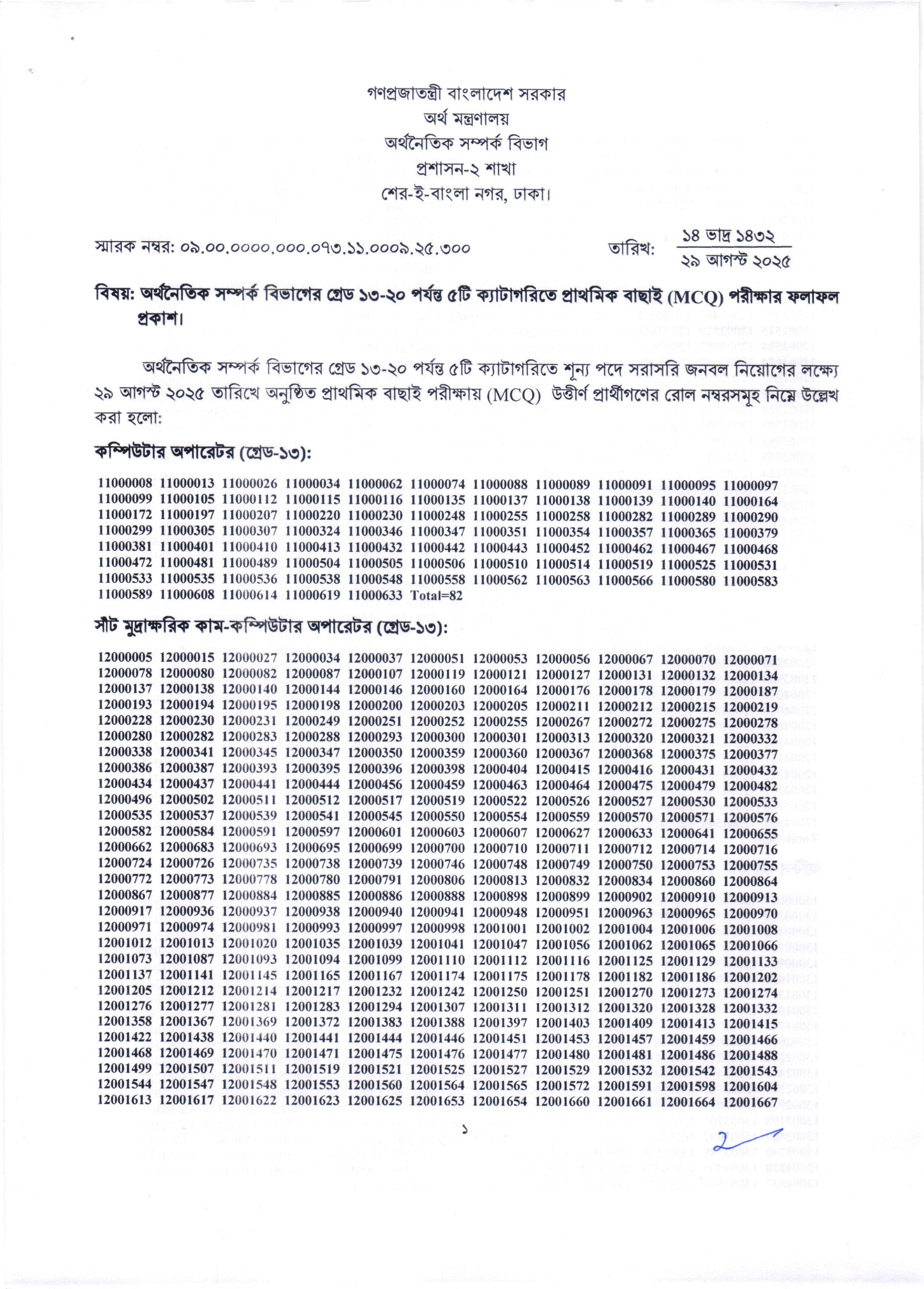 গণপ্রজাতন্ত্রী বাংলাদেশ সরকার
অর্থ মন্ত্রণালয়
অর্থনৈতিক সম্পর্ক বিভাগ
প্রশাসন-২ শাখা
শের-ই-বাংলা নগর, ঢাকা।

স্মারক নম্বর: ০৯.০০.০০০০.০০০.০৭৩.১১.০০০৯.২৫.৩০০

তারিখ: ১৪ ভাদ্র ১৪৩২
২৯ আগস্ট ২০২৫

বিষয়: অর্থনৈতিক সম্পর্ক বিভাগের গ্রেড ১৩-২০ পর্যন্ত ৫টি ক্যাটাগরিতে প্রাথমিক বাছাই (MCQ) পরীক্ষার ফলাফল প্রকাশ।

অর্থনৈতিক সম্পর্ক বিভাগের গ্রেড ১৩-২০ পর্যন্ত ৫টি ক্যাটাগরিতে শূন্য পদে সরাসরি জনবল নিয়োগের লক্ষ্যে ২৯ আগস্ট ২০২৫ তারিখে অনুষ্ঠিত প্রাথমিক বাছাই পরীক্ষায় (MCQ) উত্তীর্ণ প্রার্থীগণের রোল নম্বরসমূহ নিম্নে উল্লেখ করা হলো:

কম্পিউটার অপারেটর (গ্রেড-১৩):

11000008 11000013 11000026 11000034 11000062 11000074 11000088 11000089 11000091 11000095 11000097
11000099 11000105 11000112 11000115 11000116 11000135 11000137 11000138 11000139 11000140 11000164
11000172 11000197 11000207 11000220 11000230 11000248 11000255 11000258 11000282 11000289 11000290
11000299 11000305 11000307 11000324 11000346 11000347 11000351 11000354 11000357 11000365 11000379
11000381 11000401 11000410 11000413 11000432 11000442 11000443 11000452 11000462 11000467 11000468
11000472 11000481 11000489 11000504 11000505 11000506 11000510 11000514 11000519 11000525 11000531
11000533 11000535 11000536 11000538 11000548 11000558 11000562 11000563 11000566 11000580 11000583
11000589 11000608 11000614 11000619 11000633 Total=82

সাঁট মুদ্রাক্ষরিক কাম-কম্পিউটার অপারেটর (গ্রেড-১৩):

12000005 12000015 12000027 12000034 12000037 12000051 12000053 12000056 12000067 12000070 12000071
12000078 12000080 12000082 12000087 12000107 12000119 12000121 12000127 12000131 12000132 12000134
12000137 12000138 12000140 12000144 12000146 12000160 12000164 12000176 12000178 12000179 12000187
12000193 12000194 12000195 12000198 12000200 12000203 12000205 12000211 12000212 12000215 12000219
12000228 12000230 12000231 12000249 12000251 12000252 12000255 12000267 12000272 12000275 12000278
12000280 12000282 12000283 12000288 12000293 12000300 12000301 12000313 12000320 12000321 12000332
12000338 12000341 12000345 12000347 12000350 12000359 12000360 12000367 12000368 12000375 12000377
12000386 12000387 12000393 12000395 12000396 12000398 12000404 12000415 12000416 12000431 12000432
12000434 12000437 12000441 12000444 12000456 12000459 12000463 12000464 12000475 12000479 12000482
12000496 12000502 12000511 12000512 12000517 12000519 12000522 12000526 12000527 12000530 12000533
12000535 12000537 12000539 12000541 12000545 12000550 12000554 12000559 12000570 12000571 12000576
12000582 12000584 12000591 12000597 12000601 12000603 12000607 12000627 12000633 12000641 12000655
12000662 12000683 12000693 12000695 12000699 12000700 12000710 12000711 12000712 12000714 12000716
12000724 12000726 12000735 12000738 12000739 12000746 12000748 12000749 12000750 12000753 12000755
12000772 12000773 12000778 12000780 12000791 12000806 12000813 12000832 12000834 12000860 12000864
12000867 12000877 12000884 12000885 12000886 12000888 12000898 12000899 12000902 12000910 12000913
12000917 12000936 12000937 12000938 12000940 12000941 12000948 12000951 12000963 12000965 12000970
12000971 12000974 12000981 12000993 12000997 12000998 12001001 12001002 12001004 12001006 12001008
12001012 12001013 12001020 12001035 12001039 12001041 12001047 12001056 12001062 12001065 12001066
12001073 12001087 12001093 12001094 12001099 12001110 12001112 12001116 12001125 12001129 12001133
12001137 12001141 12001145 12001165 12001167 12001174 12001175 12001178 12001182 12001186 12001202
12001205 12001212 12001214 12001217 12001232 12001242 12001250 12001251 12001270 12001273 12001274
12001276 12001277 12001281 12001283 12001294 12001307 12001311 12001312 12001320 12001328 12001332
12001358 12001367 12001369 12001372 12001383 12001388 12001397 12001403 12001409 12001413 12001415
12001422 12001438 12001440 12001441 12001444 12001446 12001451 12001453 12001457 12001459 12001466
12001468 12001469 12001470 12001471 12001475 12001476 12001477 12001480 12001481 12001486 12001488
12001499 12001507 12001511 12001519 12001521 12001525 12001527 12001529 12001532 12001542 12001543
12001544 12001547 12001548 12001553 12001560 12001564 12001565 12001572 12001591 12001598 12001604
12001613 12001617 12001622 12001623 12001625 12001653 12001654 12001660 12001661 12001664 12001667

১